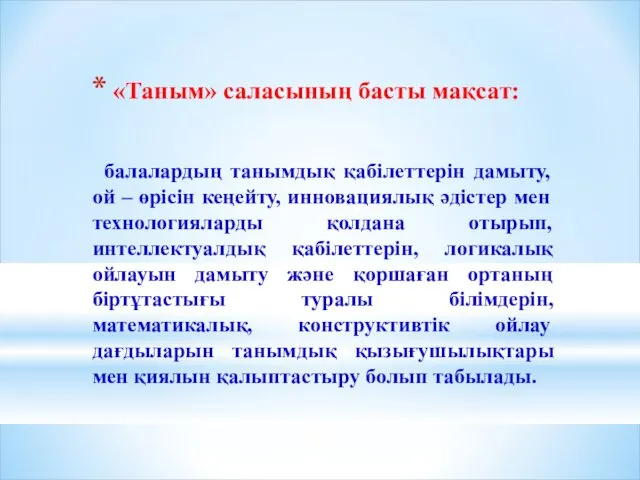 * «Таным» саласының басты мақсат:

балалардың танымдық қабілеттерін дамыту, ой – өрісін кеңейту, инновациялық әдістер мен технологияларды қолдана отырып, интеллектуалдық қабілеттерін, логикалық ойлауын дамыту және қоршаған ортаның біртұтастығы туралы білімдерін, математикалық, конструктивтік ойлау дағдыларын танымдық қызығушылықтары мен қиялын қалыптастыру болып табылады.